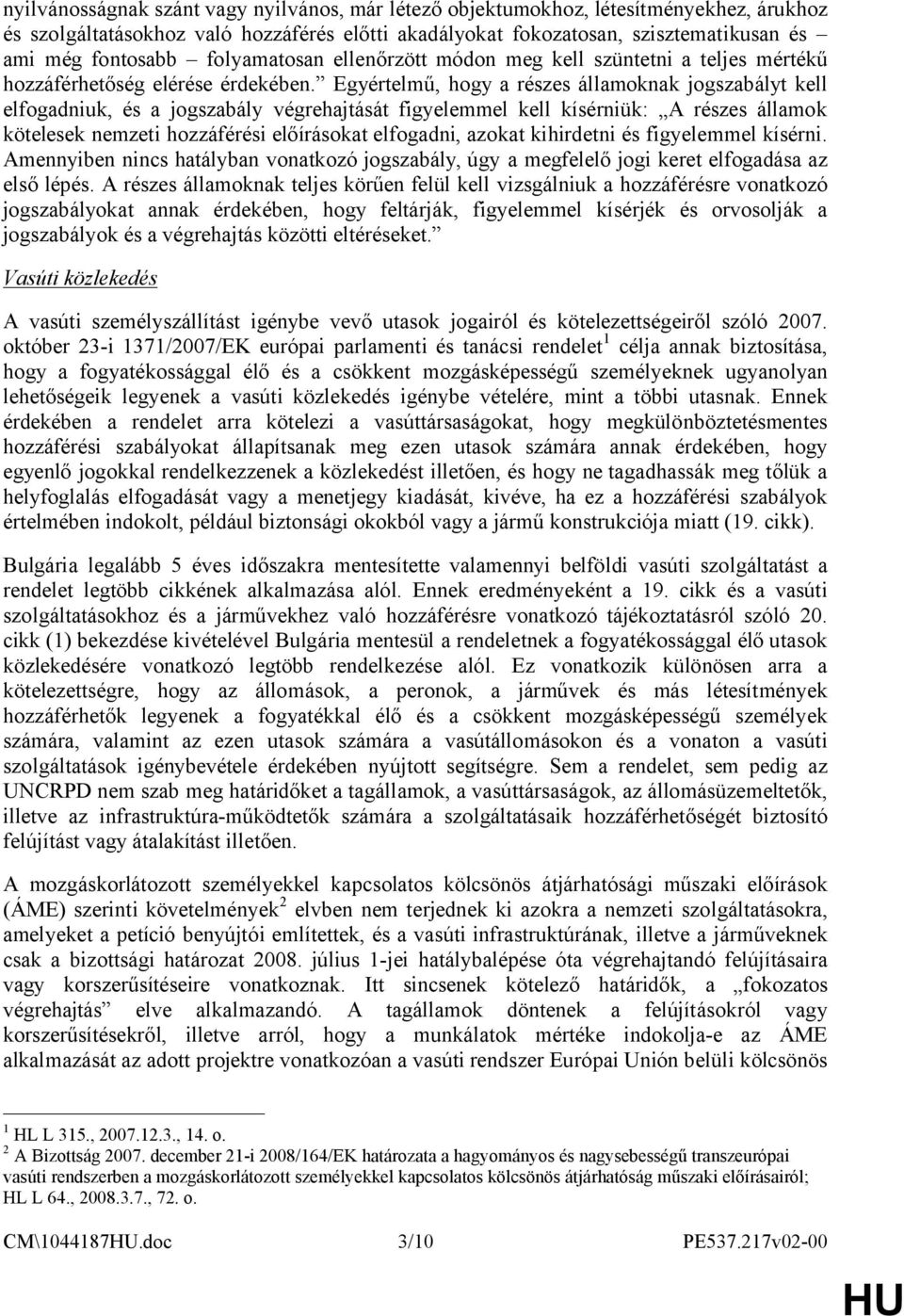 nyilvánosságnak szánt vagy nyilvános, már létező objektumokhoz, létesítményekhez, árukhoz és szolgáltatásokhoz való hozzáférés előtti akadályokat fokozatosan, szisztematikusan és – ami még fontosabb – folyamatosan ellenőrzött módon meg kell szüntetni a teljes mértékű hozzáférhetőség elérése érdekében.” Egyértelmű, hogy a részes államoknak jogszabályt kell elfogadniuk, és a jogszabály végrehajtását figyelemmel kell kísérniük: „A részes államok kötelesek nemzeti hozzáférési előírásokat elfogadni, azokat kihirdetni és figyelemmel kísérni. Amennyiben nincs hatályban vonatkozó jogszabály, úgy a megfelelő jogi keret elfogadása az első lépés. A részes államoknak teljes körűen felül kell vizsgálniuk a hozzáférésre vonatkozó jogszabályokat annak érdekében, hogy feltárják, figyelemmel kísérjék és orvosolják a jogszabályok és a végrehajtás közötti eltéréseket.”

Vasúti közlekedés

A vasúti személyszállítást igénybe vevő utasok jogairól és kötelezettségeiről szóló 2007. október 23-i 1371/2007/EK európai parlamenti és tanácsi rendelet$^1$ célja annak biztosítása, hogy a fogyatékossággal élő és a csökkent mozgásképességű személyeknek ugyanolyan lehetőségeik legyenek a vasúti közlekedés igénybe vételére, mint a többi utasnak. Ennek érdekében a rendelet arra kötelezi a vasúttársaságokat, hogy megkülönböztetésmentes hozzáférési szabályokat állapítsanak meg ezen utasok számára annak érdekében, hogy egyenlő jogokkal rendelkezzenek a közlekedést illetően, és hogy ne tagadhassák meg tőlük a helyfoglalás elfogadását vagy a menetjegy kiadását, kivéve, ha ez a hozzáférési szabályok értelmében indokolt, például biztonsági okokból vagy a jármű konstrukciója miatt (19. cikk).

Bulgária legalább 5 éves időszakra mentesítette valamennyi belföldi vasúti szolgáltatást a rendelet legtöbb cikkének alkalmazása alól. Ennek eredményeként a 19. cikk és a vasúti szolgáltatásokhoz és a járművekhez való hozzáférésre vonatkozó tájékoztatásról szóló 20. cikk (1) bekezdése kivételével Bulgária mentesül a rendeletnek a fogyatékossággal élő utasok közlekedésére vonatkozó legtöbb rendelkezése alól. Ez vonatkozik különösen arra a kötelezettségre, hogy az állomások, a peronok, a járművek és más létesítmények hozzáférhetők legyenek a fogyatékkal élő és a csökkent mozgásképességű személyek számára, valamint az ezen utasok számára a vasútállomásokon és a vonaton a vasúti szolgáltatások igénybevétele érdekében nyújtott segítségre. Sem a rendelet, sem pedig az UNCRPD nem szab meg határidőket a tagállamok, a vasúttársaságok, az állomásüzemeltetők, illetve az infrastruktúra-működtetők számára a szolgáltatásaik hozzáférhetőségét biztosító felújítást vagy átalakítást illetően.

A mozgáskorlátozott személyekkel kapcsolatos kölcsönös átjárhatósági műszaki előírások (ÁME) szerinti követelmények$^2$ elvben nem terjednek ki azokra a nemzeti szolgáltatásokra, amelyeket a petíció benyújtói említettek, és a vasúti infrastruktúrának, illetve a járműveknek csak a bizottsági határozat 2008. július 1-jei hatálybalépése óta végrehajtandó felújításaira vagy korszerűsítéseire vonatkoznak. Itt sincsenek kötelező határidők, a „fokozatos végrehajtás” elve alkalmazandó. A tagállamok döntenek a felújításokról vagy korszerűsítésekről, illetve arról, hogy a munkálatok mértéke indokolja-e az ÁME alkalmazását az adott projektre vonatkozóan a vasúti rendszer Európai Unión belüli kölcsönös

$^1$ HL L 315., 2007.12.3., 14. o.
$^2$ A Bizottság 2007. december 21-i 2008/164/EK határozata a hagyományos és nagysebességű transzeurópai vasúti rendszerben a mozgáskorlátozott személyekkel kapcsolatos kölcsönös átjárhatóság műszaki előírásairól; HL L 64., 2008.3.7., 72. o.

CM\1044187HU.doc 3/10 PE537.217v02-00

HU